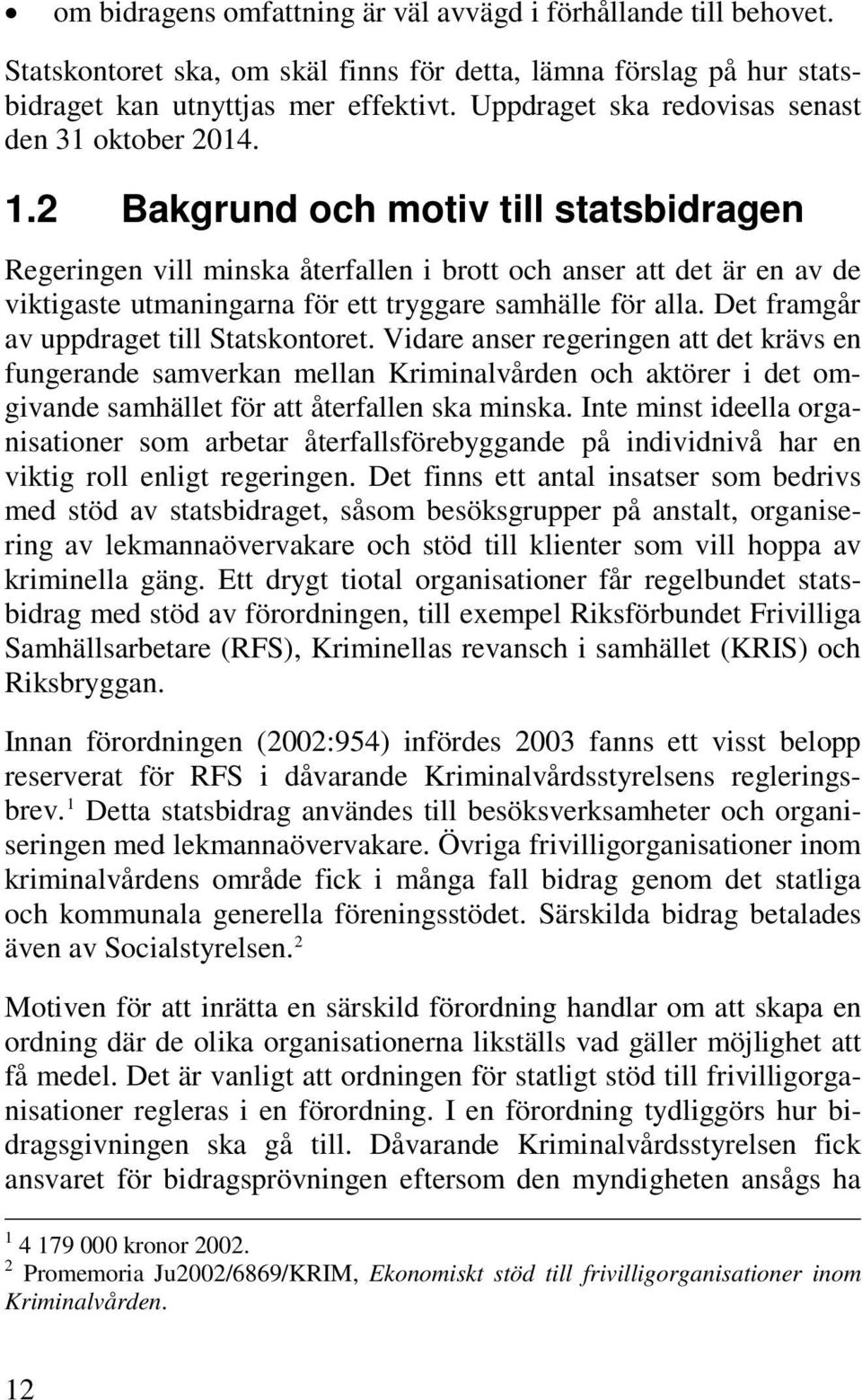 • om bidragens omfattning är väl avvägd i förhållande till behovet.

Statskontoret ska, om skäl finns för detta, lämna förslag på hur statsbidraget kan utnyttjas mer effektivt. Uppdraget ska redovisas senast den 31 oktober 2014.

1.2 Bakgrund och motiv till statsbidragen

Regeringen vill minska återfallen i brott och anser att det är en av de viktigaste utmaningarna för ett tryggare samhälle för alla. Det framgår av uppdraget till Statskontoret. Vidare anser regeringen att det krävs en fungerande samverkan mellan Kriminalvården och aktörer i det omgivande samhället för att återfallen ska minska. Inte minst ideella organisationer som arbetar återfallsförebyggande på individnivå har en viktig roll enligt regeringen. Det finns ett antal insatser som bedrivs med stöd av statsbidraget, såsom besöksgrupper på anstalt, organisering av lekmannaövervakare och stöd till klienter som vill hoppa av kriminella gäng. Ett drygt tiotal organisationer får regelbundet statsbidrag med stöd av förordningen, till exempel Riksförbundet Frivilliga Samhällsarbetare (RFS), Kriminellas revansch i samhället (KRIS) och Riksbryggan.

Innan förordningen (2002:954) infördes 2003 fanns ett visst belopp reserverat för RFS i dåvarande Kriminalvårdsstyrelsens regleringsbrev.$^1$ Detta statsbidrag användes till besöksverksamheter och organiseringen med lekmannaövervakare. Övriga frivilligorganisationer inom kriminalvårdens område fick i många fall bidrag genom det statliga och kommunala generella föreningsstödet. Särskilda bidrag betalades även av Socialstyrelsen.$^2$

Motiven för att inrätta en särskild förordning handlar om att skapa en ordning där de olika organisationerna likställs vad gäller möjlighet att få medel. Det är vanligt att ordningen för statligt stöd till frivilligorganisationer regleras i en förordning. I en förordning tydliggörs hur bidragsgivningen ska gå till. Dåvarande Kriminalvårdsstyrelsen fick ansvaret för bidragsprövningen eftersom den myndigheten ansågs ha

$^1$ 4 179 000 kronor 2002.
$^2$ Promemoria Ju2002/6869/KRIM, Ekonomiskt stöd till frivilligorganisationer inom Kriminalvården.

12